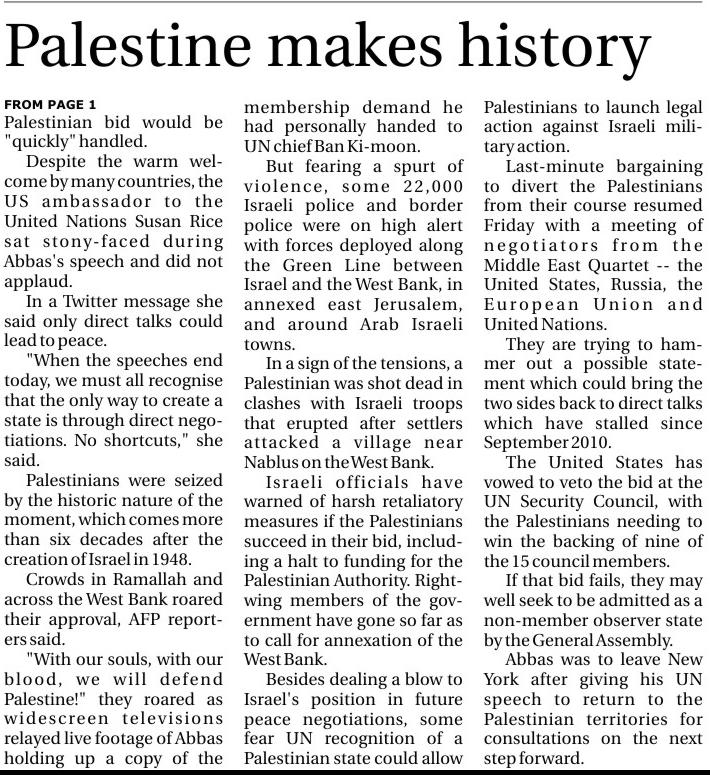 Palestine makes history

FROM PAGE 1
Palestinian bid would be "quickly" handled.

Despite the warm welcome by many countries, the US ambassador to the United Nations Susan Rice sat stony-faced during Abbas's speech and did not applaud.

In a Twitter message she said only direct talks could lead to peace.

"When the speeches end today, we must all recognise that the only way to create a state is through direct negotiations. No shortcuts," she said.

Palestinians were seized by the historic nature of the moment, which comes more than six decades after the creation of Israel in 1948.

Crowds in Ramallah and across the West Bank roared their approval, AFP reporters said.

"With our souls, with our blood, we will defend Palestine!" they roared as widescreen televisions relayed live footage of Abbas holding up a copy of the membership demand he had personally handed to UN chief Ban Ki-moon.

But fearing a spurt of violence, some 22,000 Israeli police and border police were on high alert with forces deployed along the Green Line between Israel and the West Bank, in annexed east Jerusalem, and around Arab Israeli towns.

In a sign of the tensions, a Palestinian was shot dead in clashes with Israeli troops that erupted after settlers attacked a village near Nablus on the West Bank.

Israeli officials have warned of harsh retaliatory measures if the Palestinians succeed in their bid, including a halt to funding for the Palestinian Authority. Right-wing members of the government have gone so far as to call for annexation of the West Bank.

Besides dealing a blow to Israel's position in future peace negotiations, some fear UN recognition of a Palestinian state could allow Palestinians to launch legal action against Israeli military action.

Last-minute bargaining to divert the Palestinians from their course resumed Friday with a meeting of negotiators from the Middle East Quartet -- the United States, Russia, the European Union and United Nations.

They are trying to hammer out a possible statement which could bring the two sides back to direct talks which have stalled since September 2010.

The United States has vowed to veto the bid at the UN Security Council, with the Palestinians needing to win the backing of nine of the 15 council members.

If that bid fails, they may well seek to be admitted as a non-member observer state by the General Assembly.

Abbas was to leave New York after giving his UN speech to return to the Palestinian territories for consultations on the next step forward.